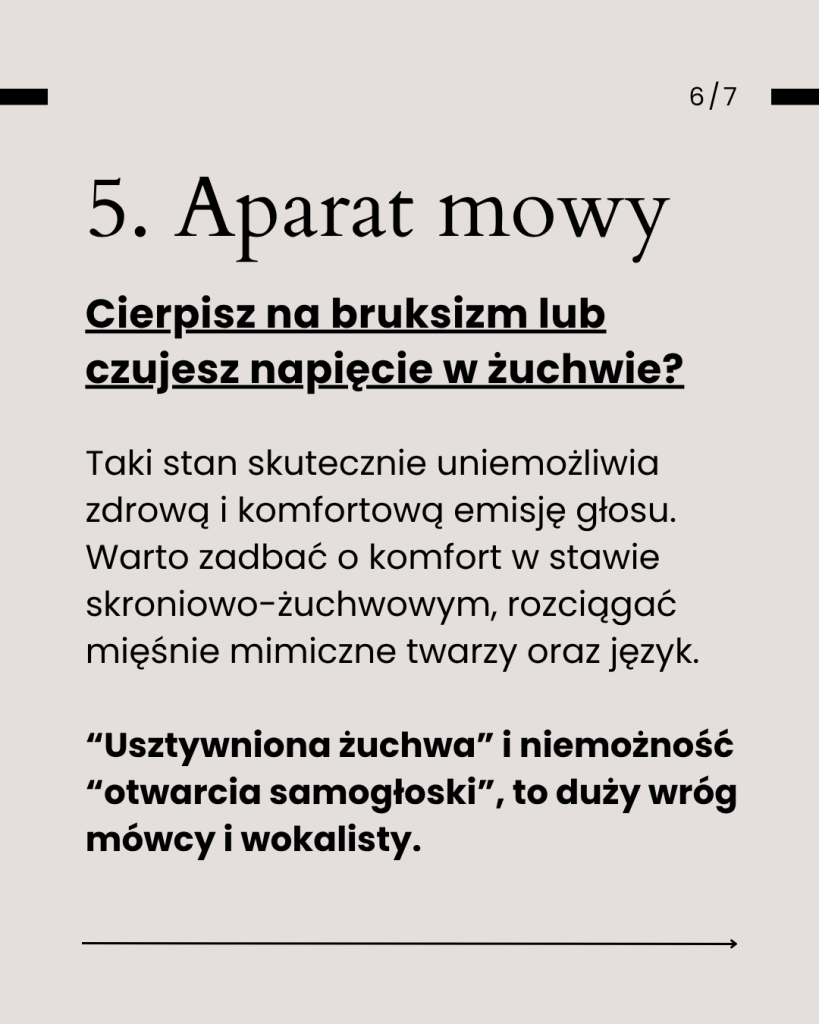 6/7

5. Aparat mowy

Cierpisz na bruksizm lub czujesz napięcie w żuchwie?

Taki stan skutecznie uniemożliwia zdrową i komfortową emisję głosu. Warto zadbać o komfort w stawie skroniowo-żuchwowym, rozciągać mięśnie mimiczne twarzy oraz język.

“Usztywniona żuchwa” i niemożność “otwarcia samogłoski”, to duży wróg mówcy i wokalisty.